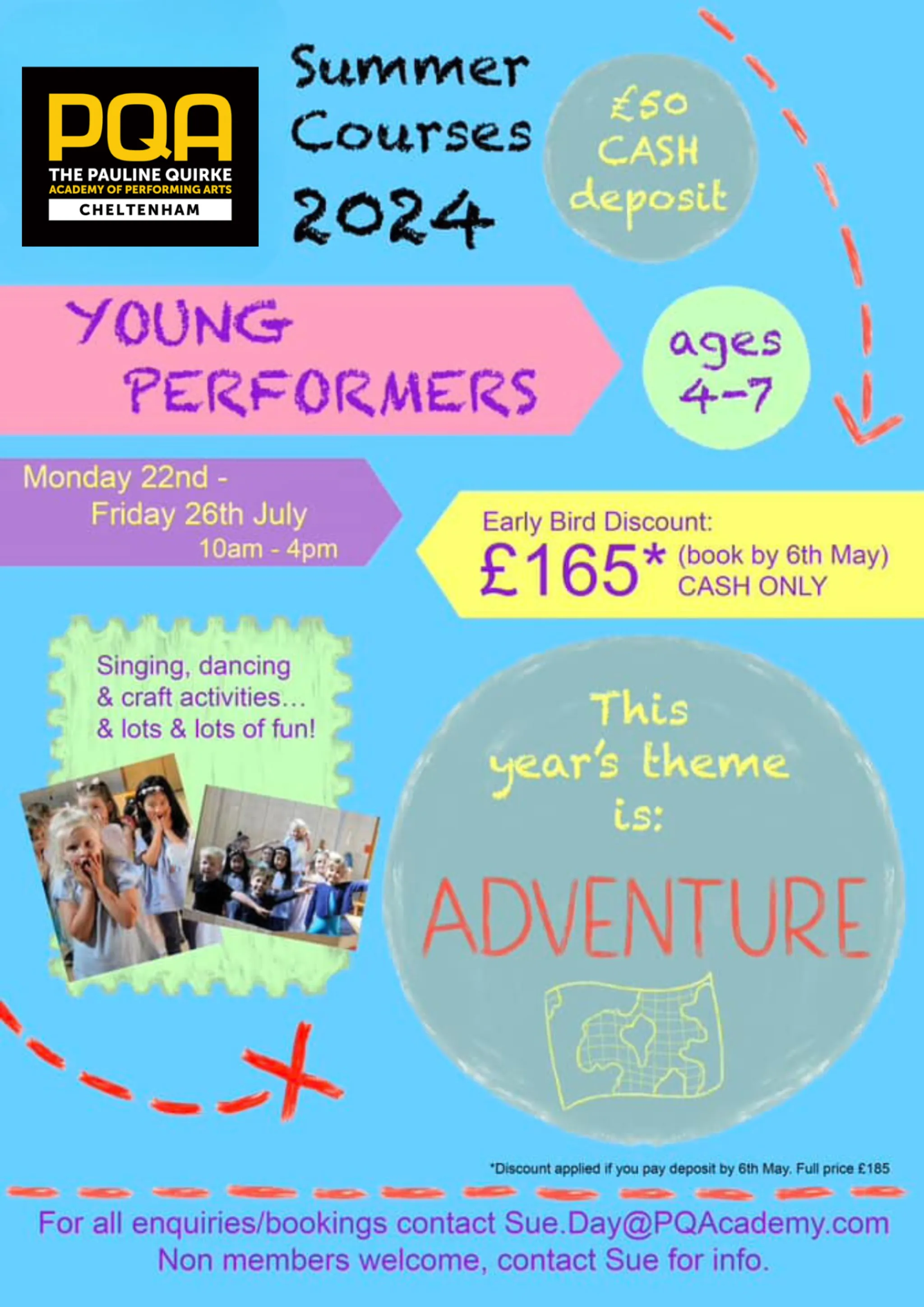 PQA
THE PAULINE QUIRKE
ACADEMY OF PERFORMING ARTS
CHELTENHAM

Summer Courses 2024

£50 CASH deposit

YOUNG PERFORMERS

ages 4-7

Monday 22nd - Friday 26th July
10am - 4pm

Early Bird Discount:
£165* (book by 6th May)
CASH ONLY

Singing, dancing & craft activities... & lots & lots of fun!

This year's theme is:

ADVENTURE

*Discount applied if you pay deposit by 6th May. Full price £185

For all enquiries/bookings contact Sue.Day@PQAcademy.com
Non members welcome, contact Sue for info.